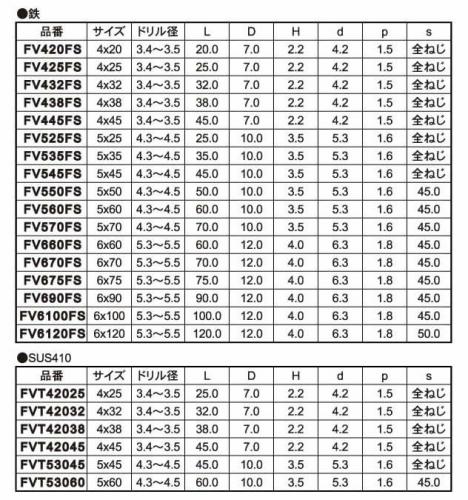 ●鉄

| 品番 | サイズ | ドリル径 | L | D | H | d | p | s |
|---|---|---|---|---|---|---|---|---|
| FV420FS | 4x20 | 3.4～3.5 | 20.0 | 7.0 | 2.2 | 4.2 | 1.5 | 全ねじ |
| FV425FS | 4x25 | 3.4～3.5 | 25.0 | 7.0 | 2.2 | 4.2 | 1.5 | 全ねじ |
| FV432FS | 4x32 | 3.4～3.5 | 32.0 | 7.0 | 2.2 | 4.2 | 1.5 | 全ねじ |
| FV438FS | 4x38 | 3.4～3.5 | 38.0 | 7.0 | 2.2 | 4.2 | 1.5 | 全ねじ |
| FV445FS | 4x45 | 3.4～3.5 | 45.0 | 7.0 | 2.2 | 4.2 | 1.5 | 全ねじ |
| FV525FS | 5x25 | 4.3～4.5 | 25.0 | 10.0 | 3.5 | 5.3 | 1.6 | 全ねじ |
| FV535FS | 5x35 | 4.3～4.5 | 35.0 | 10.0 | 3.5 | 5.3 | 1.6 | 全ねじ |
| FV545FS | 5x45 | 4.3～4.5 | 45.0 | 10.0 | 3.5 | 5.3 | 1.6 | 全ねじ |
| FV550FS | 5x50 | 4.3～4.5 | 50.0 | 10.0 | 3.5 | 5.3 | 1.6 | 45.0 |
| FV560FS | 5x60 | 4.3～4.5 | 60.0 | 10.0 | 3.5 | 5.3 | 1.6 | 45.0 |
| FV570FS | 5x70 | 4.3～4.5 | 70.0 | 10.0 | 3.5 | 5.3 | 1.6 | 45.0 |
| FV660FS | 6x60 | 5.3～5.5 | 60.0 | 12.0 | 4.0 | 6.3 | 1.8 | 45.0 |
| FV670FS | 6x70 | 5.3～5.5 | 70.0 | 12.0 | 4.0 | 6.3 | 1.8 | 45.0 |
| FV675FS | 6x75 | 5.3～5.5 | 75.0 | 12.0 | 4.0 | 6.3 | 1.8 | 45.0 |
| FV690FS | 6x90 | 5.3～5.5 | 90.0 | 12.0 | 4.0 | 6.3 | 1.8 | 45.0 |
| FV6100FS | 6x100 | 5.3～5.5 | 100.0 | 12.0 | 4.0 | 6.3 | 1.8 | 45.0 |
| FV6120FS | 6x120 | 5.3～5.5 | 120.0 | 12.0 | 4.0 | 6.3 | 1.8 | 50.0 |

●SUS410

| 品番 | サイズ | ドリル径 | L | D | H | d | p | s |
|---|---|---|---|---|---|---|---|---|
| FVT42025 | 4x25 | 3.4～3.5 | 25.0 | 7.0 | 2.2 | 4.2 | 1.5 | 全ねじ |
| FVT42032 | 4x32 | 3.4～3.5 | 32.0 | 7.0 | 2.2 | 4.2 | 1.5 | 全ねじ |
| FVT42038 | 4x38 | 3.4～3.5 | 38.0 | 7.0 | 2.2 | 4.2 | 1.5 | 全ねじ |
| FVT42045 | 4x45 | 3.4～3.5 | 45.0 | 7.0 | 2.2 | 4.2 | 1.5 | 全ねじ |
| FVT53045 | 5x45 | 4.3～4.5 | 45.0 | 10.0 | 3.5 | 5.3 | 1.6 | 全ねじ |
| FVT53060 | 5x60 | 4.3～4.5 | 60.0 | 10.0 | 3.5 | 5.3 | 1.6 | 45.0 |